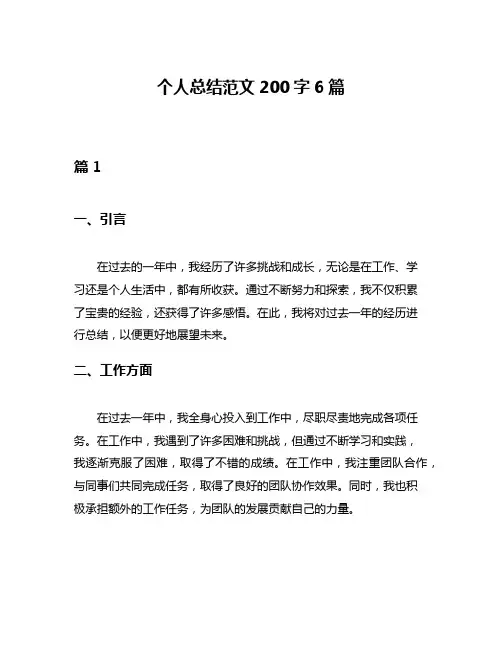 个人总结范文 200 字 6 篇

篇 1

一、引言

在过去的一年中，我经历了许多挑战和成长，无论是在工作、学习还是个人生活中，都有所收获。通过不断努力和探索，我不仅积累了宝贵的经验，还获得了许多感悟。在此，我将对过去一年的经历进行总结，以便更好地展望未来。

二、工作方面

在过去一年中，我全身心投入到工作中，尽职尽责地完成各项任务。在工作中，我遇到了许多困难和挑战，但通过不断学习和实践，我逐渐克服了困难，取得了不错的成绩。在工作中，我注重团队合作，与同事们共同完成任务，取得了良好的团队协作效果。同时，我也积极承担额外的工作任务，为团队的发展贡献自己的力量。